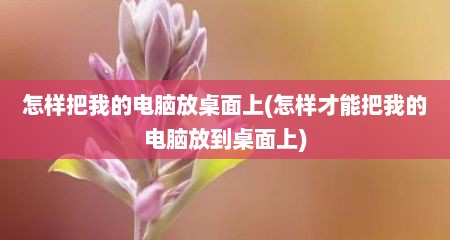 怎样把我的电脑放桌面上(怎样才能把我的电脑放到桌面上)